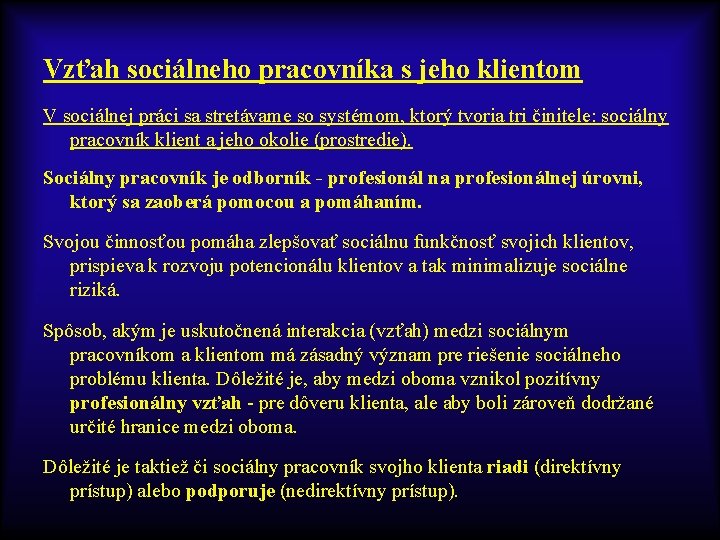 Vzťah sociálneho pracovníka s jeho klientom

V sociálnej práci sa stretávame so systémom, ktorý tvoria tri činitele: sociálny pracovník klient a jeho okolie (prostredie).

Sociálny pracovník je odborník - profesionál na profesionálnej úrovni, ktorý sa zaoberá pomocou a pomáhaním.

Svojou činnosťou pomáha zlepšovať sociálnu funkčnosť svojich klientov, prispieva k rozvoju potencionálu klientov a tak minimalizuje sociálne riziká.

Spôsob, akým je uskutočnená interakcia (vzťah) medzi sociálnym pracovníkom a klientom má zásadný význam pre riešenie sociálneho problému klienta. Dôležité je, aby medzi oboma vznikol pozitívny profesionálny vzťah - pre dôveru klienta, ale aby boli zároveň dodržané určité hranice medzi oboma.

Dôležité je taktiež či sociálny pracovník svojho klienta riadi (direktívny prístup) alebo podporuje (nedirektívny prístup).